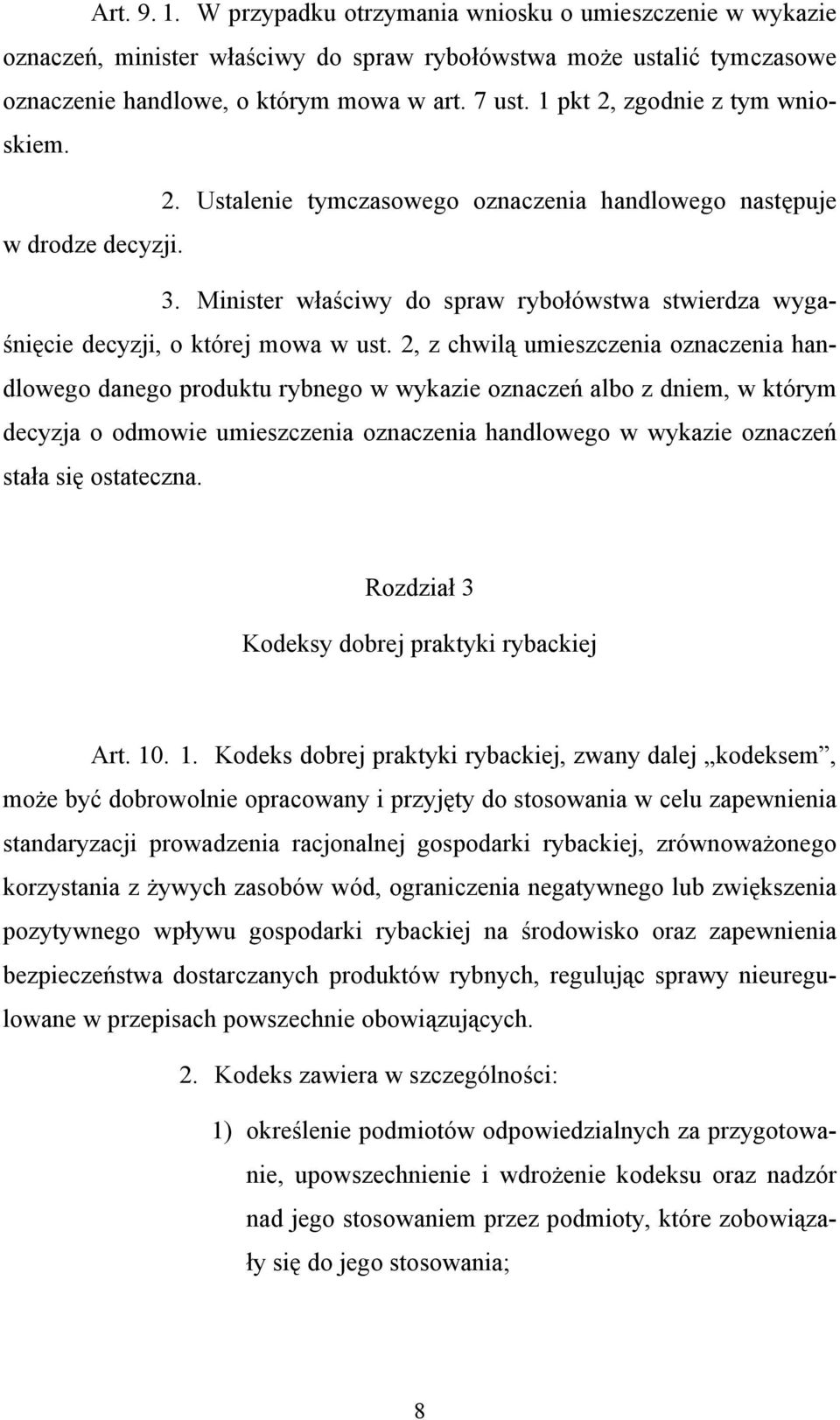 Art. 9. 1. W przypadku otrzymania wniosku o umieszczenie w wykazie oznaczeń, minister właściwy do spraw rybołówstwa może ustalić tymczasowe oznaczenie handlowe, o którym mowa w art. 7 ust. 1 pkt 2, zgodnie z tym wnioskiem.

2. Ustalenie tymczasowego oznaczenia handlowego następuje w drodze decyzji.

3. Minister właściwy do spraw rybołówstwa stwierdza wygaśnięcie decyzji, o której mowa w ust. 2, z chwilą umieszczenia oznaczenia handlowego danego produktu rybnego w wykazie oznaczeń albo z dniem, w którym decyzja o odmowie umieszczenia oznaczenia handlowego w wykazie oznaczeń stała się ostateczna.

Rozdział 3

Kodeksy dobrej praktyki rybackiej

Art. 10. 1. Kodeks dobrej praktyki rybackiej, zwany dalej „kodeksem”, może być dobrowolnie opracowany i przyjęty do stosowania w celu zapewnienia standaryzacji prowadzenia racjonalnej gospodarki rybackiej, zrównoważonego korzystania z żywych zasobów wód, ograniczenia negatywnego lub zwiększenia pozytywnego wpływu gospodarki rybackiej na środowisko oraz zapewnienia bezpieczeństwa dostarczanych produktów rybnych, regulując sprawy nieuregulowane w przepisach powszechnie obowiązujących.

2. Kodeks zawiera w szczególności:

1) określenie podmiotów odpowiedzialnych za przygotowanie, upowszechnienie i wdrożenie kodeksu oraz nadzór nad jego stosowaniem przez podmioty, które zobowiązały się do jego stosowania;

8